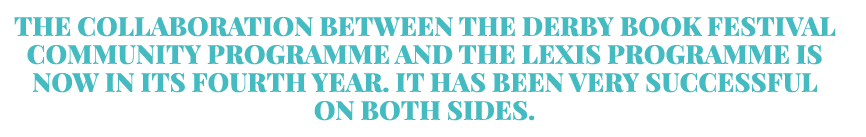 THE COLLABORATION BETWEEN THE DERBY BOOK FESTIVAL COMMUNITY PROGRAMME AND THE LEXIS PROGRAMME IS NOW IN ITS FOURTH YEAR. IT HAS BEEN VERY SUCCESSFUL ON BOTH SIDES.